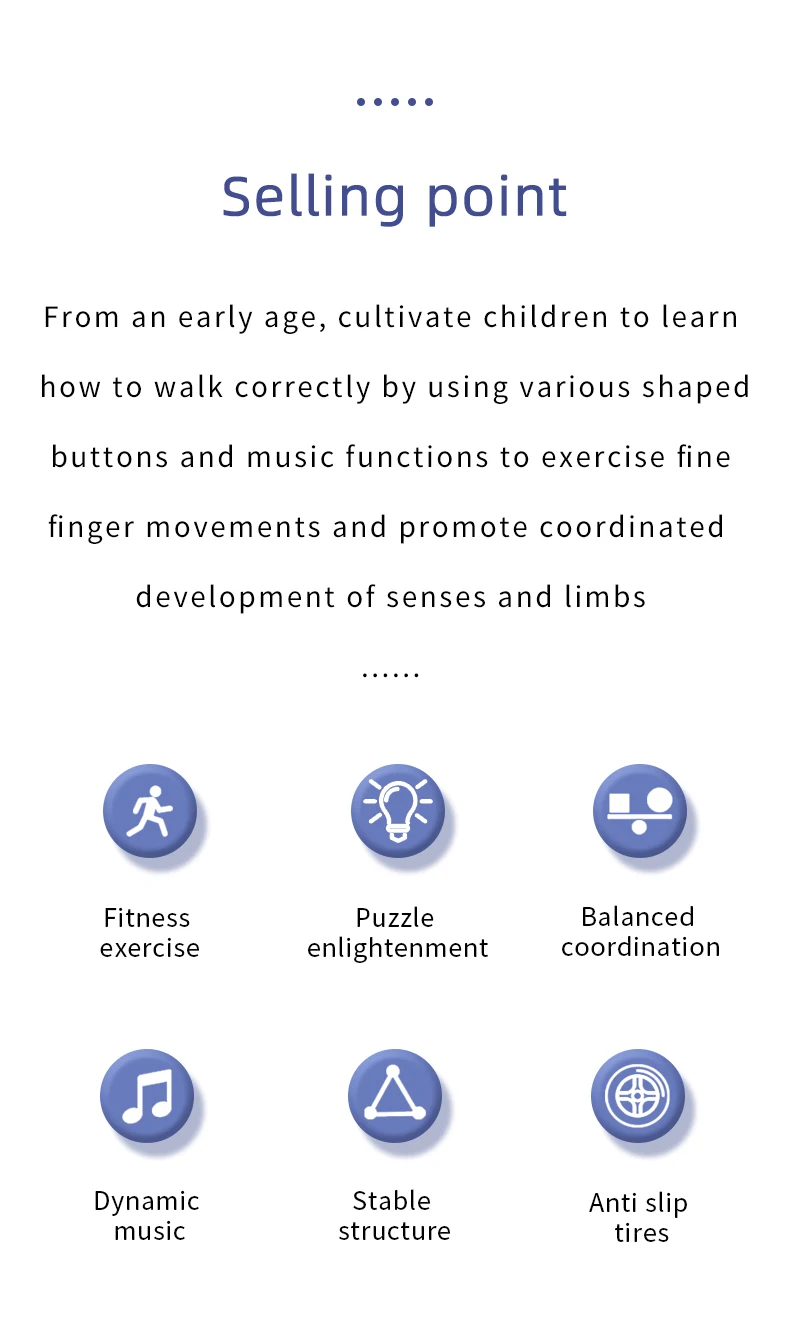 Selling point

From an early age, cultivate children to learn how to walk correctly by using various shaped buttons and music functions to exercise fine finger movements and promote coordinated development of senses and limbs

......

Fitness exercise

Puzzle enlightenment

Balanced coordination

Dynamic music

Stable structure

Anti slip tires